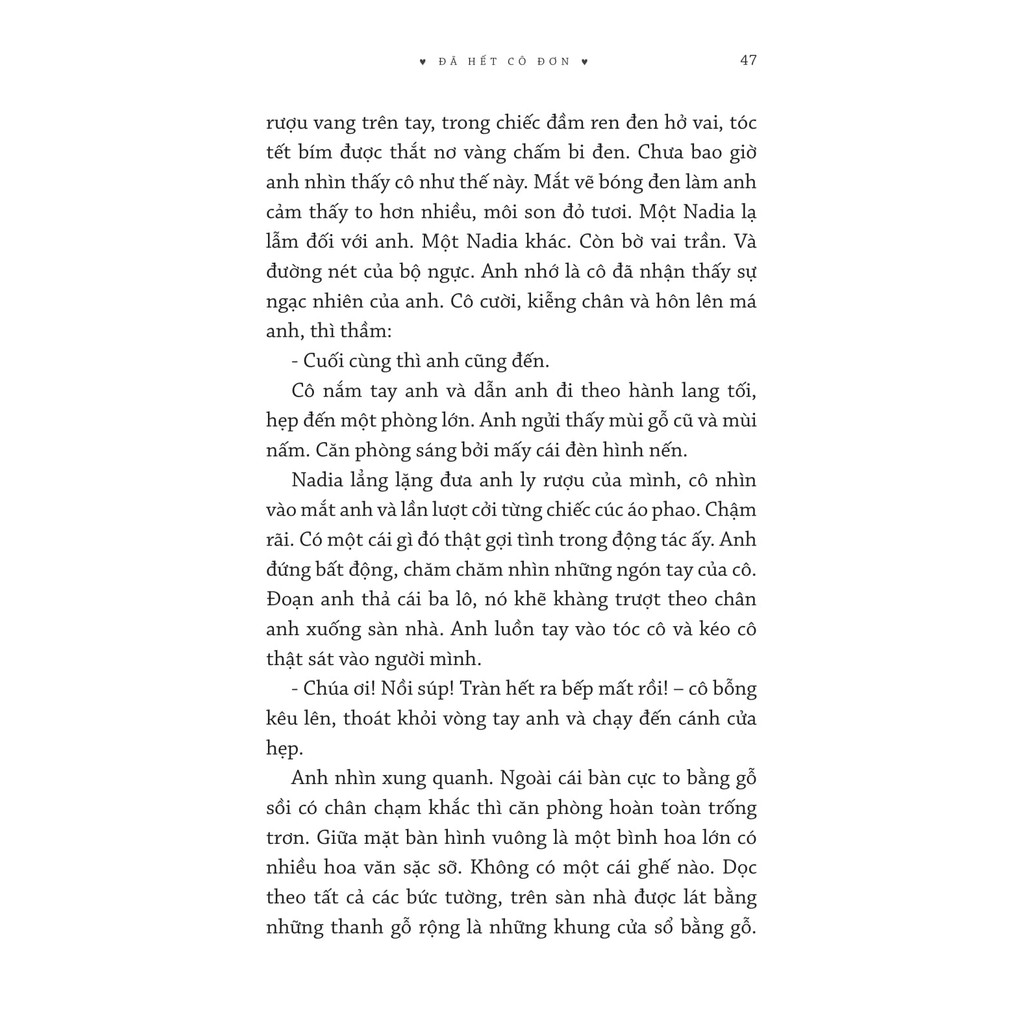 ♥ ĐÃ HẾT CÔ ĐƠN ♥ 47

rượu vang trên tay, trong chiếc đầm ren đen hở vai, tóc tết bím được thắt nơ vàng chấm bi đen. Chưa bao giờ anh nhìn thấy cô như thế này. Mắt vẽ bóng đen làm anh cảm thấy to hơn nhiều, môi son đỏ tươi. Một Nadia lạ lẫm đối với anh. Một Nadia khác. Còn bờ vai trần. Và đường nét của bộ ngực. Anh nhớ là cô đã nhận thấy sự ngạc nhiên của anh. Cô cười, kiễng chân và hôn lên má anh, thì thầm:

- Cuối cùng thì anh cũng đến.

Cô nắm tay anh và dẫn anh đi theo hành lang tối, hẹp đến một phòng lớn. Anh ngửi thấy mùi gỗ cũ và mùi nấm. Căn phòng sáng bởi mấy cái đèn hình nến.

Nadia lẳng lặng đưa anh ly rượu của mình, cô nhìn vào mắt anh và lần lượt cởi từng chiếc cúc áo phao. Chậm rãi. Có một cái gì đó thật gợi tình trong động tác ấy. Anh đứng bất động, chăm chăm nhìn những ngón tay của cô. Đoạn anh thả cái ba lô, nó khẽ khàng trượt theo chân anh xuống sàn nhà. Anh luồn tay vào tóc cô và kéo cô thật sát vào người mình.

- Chúa ơi! Nồi súp! Tràn hết ra bếp mất rồi! – cô bỗng kêu lên, thoát khỏi vòng tay anh và chạy đến cánh cửa hẹp.

Anh nhìn xung quanh. Ngoài cái bàn cực to bằng gỗ sồi có chân chạm khắc thì căn phòng hoàn toàn trống trơn. Giữa mặt bàn hình vuông là một bình hoa lớn có nhiều hoa văn sặc sỡ. Không có một cái ghế nào. Dọc theo tất cả các bức tường, trên sàn nhà được lát bằng những thanh gỗ rộng là những khung cửa sổ bằng gỗ.